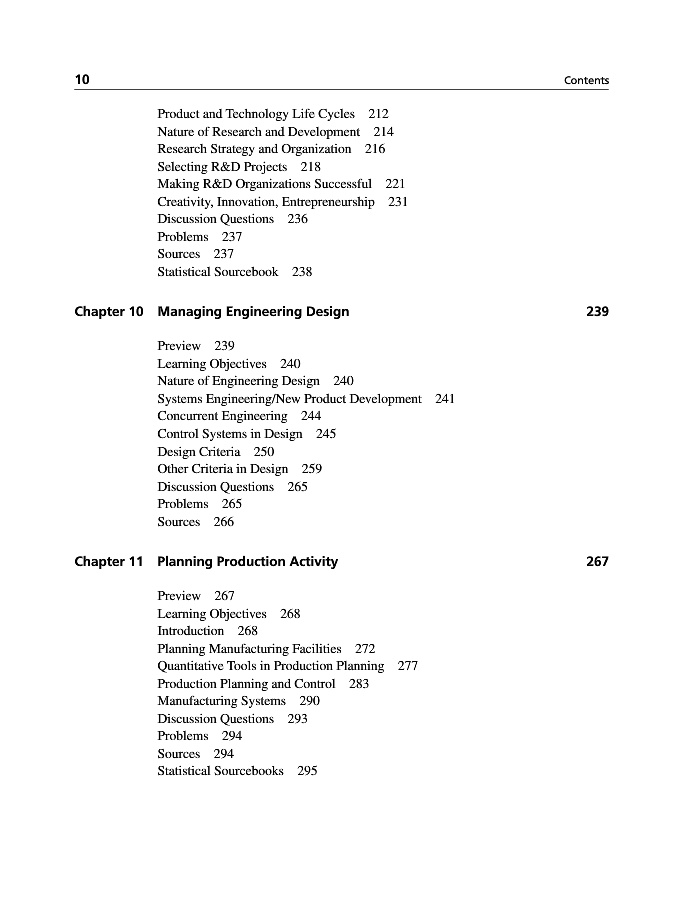 10 Contents

Product and Technology Life Cycles 212
Nature of Research and Development 214
Research Strategy and Organization 216
Selecting R&D Projects 218
Making R&D Organizations Successful 221
Creativity, Innovation, Entrepreneurship 231
Discussion Questions 236
Problems 237
Sources 237
Statistical Sourcebook 238

Chapter 10 Managing Engineering Design 239

Preview 239
Learning Objectives 240
Nature of Engineering Design 240
Systems Engineering/New Product Development 241
Concurrent Engineering 244
Control Systems in Design 245
Design Criteria 250
Other Criteria in Design 259
Discussion Questions 265
Problems 265
Sources 266

Chapter 11 Planning Production Activity 267

Preview 267
Learning Objectives 268
Introduction 268
Planning Manufacturing Facilities 272
Quantitative Tools in Production Planning 277
Production Planning and Control 283
Manufacturing Systems 290
Discussion Questions 293
Problems 294
Sources 294
Statistical Sourcebooks 295